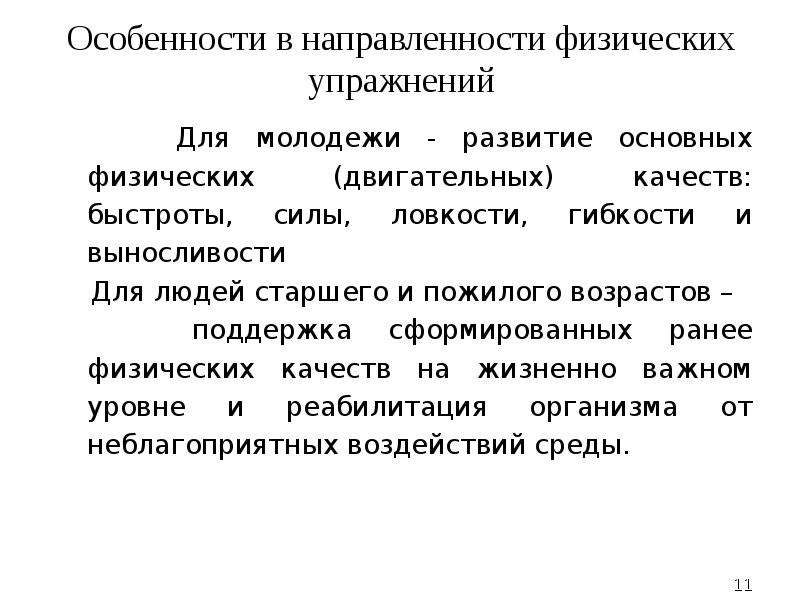 Особенности в направленности физических упражнений

Для молодежи - развитие основных физических (двигательных) качеств: быстроты, силы, ловкости, гибкости и выносливости

Для людей старшего и пожилого возрастов – поддержка сформированных ранее физических качеств на жизненно важном уровне и реабилитация организма от неблагоприятных воздействий среды.

11